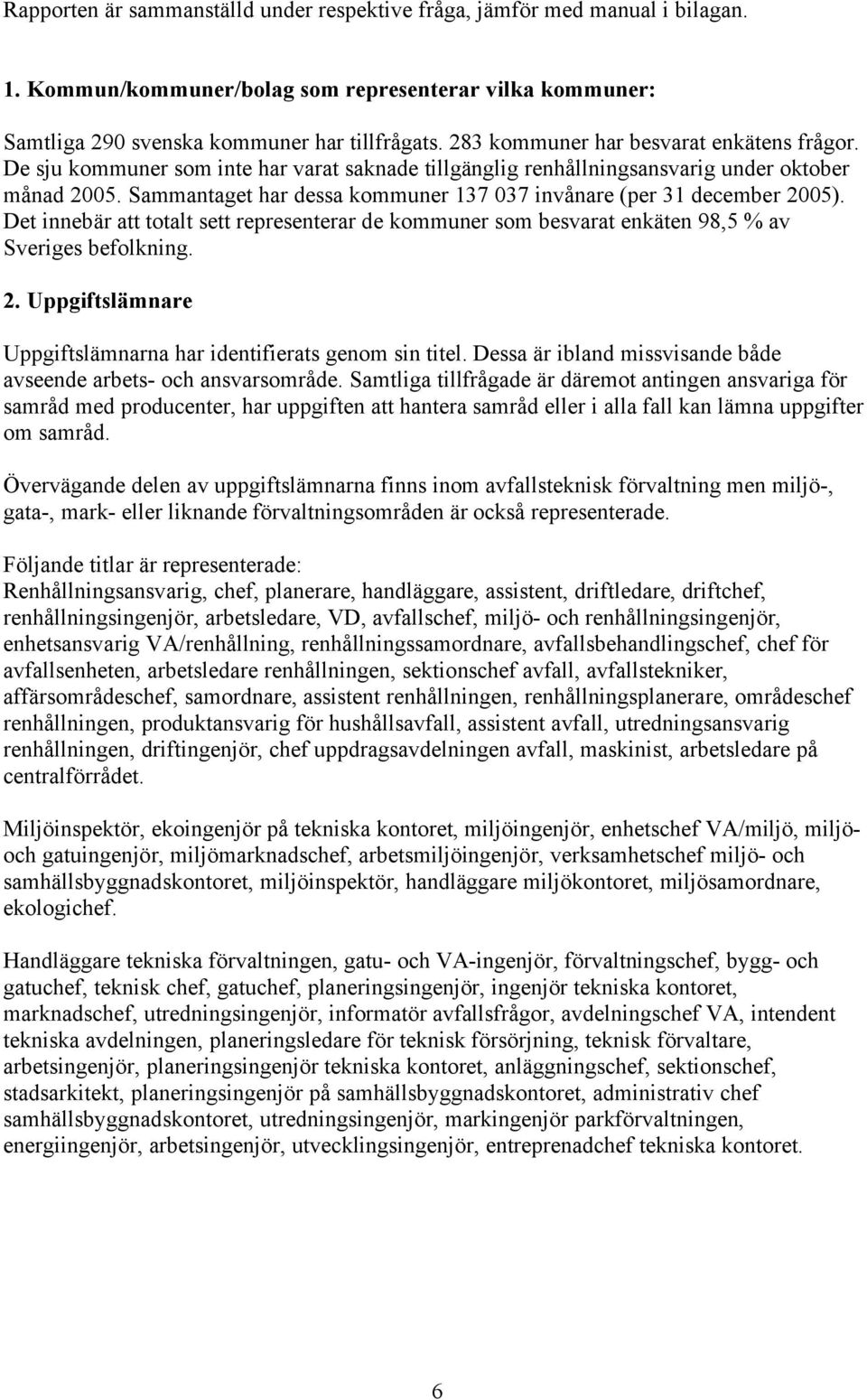 Rapporten är sammanställd under respektive fråga, jämför med manual i bilagan.

1. Kommun/kommuner/bolag som representerar vilka kommuner:

Samtliga 290 svenska kommuner har tillfrågats. 283 kommuner har besvarat enkätens frågor. De sju kommuner som inte har varat saknade tillgänglig renhållningsansvarig under oktober månad 2005. Sammantaget har dessa kommuner 137 037 invånare (per 31 december 2005). Det innebär att totalt sett representerar de kommuner som besvarat enkäten 98,5 % av Sveriges befolkning.

2. Uppgiftslämnare

Uppgiftslämnarna har identifierats genom sin titel. Dessa är ibland missvisande både avseende arbets- och ansvarsområde. Samtliga tillfrågade är däremot antingen ansvariga för samråd med producenter, har uppgiften att hantera samråd eller i alla fall kan lämna uppgifter om samråd.

Övervägande delen av uppgiftslämnarna finns inom avfallsteknisk förvaltning men miljö-, gata-, mark- eller liknande förvaltningsområden är också representerade.

Följande titlar är representerade:
Renhållningsansvarig, chef, planerare, handläggare, assistent, driftledare, driftchef, renhållningsingenjör, arbetsledare, VD, avfallschef, miljö- och renhållningsingenjör, enhetsansvarig VA/renhållning, renhållningssamordnare, avfallsbehandlingschef, chef för avfallsenheten, arbetsledare renhållningen, sektionschef avfall, avfallstekniker, affärsområdeschef, samordnare, assistent renhållningen, renhållningsplanerare, områdeschef renhållningen, produktansvarig för hushållsavfall, assistent avfall, utredningsansvarig renhållningen, driftingenjör, chef uppdragsavdelningen avfall, maskinist, arbetsledare på centralförrådet.

Miljöinspektör, ekoingenjör på tekniska kontoret, miljöingenjör, enhetschef VA/miljö, miljö- och gatuingenjör, miljömarknadschef, arbetsmiljöingenjör, verksamhetschef miljö- och samhällsbyggnadskontoret, miljöinspektör, handläggare miljökontoret, miljösamordnare, ekologichef.

Handläggare tekniska förvaltningen, gatu- och VA-ingenjör, förvaltningschef, bygg- och gatuchef, teknisk chef, gatuchef, planeringsingenjör, ingenjör tekniska kontoret, marknadschef, utredningsingenjör, informatör avfallsfrågor, avdelningschef VA, intendent tekniska avdelningen, planeringsledare för teknisk försörjning, teknisk förvaltare, arbetsingenjör, planeringsingenjör tekniska kontoret, anläggningschef, sektionschef, stadsarkitekt, planeringsingenjör på samhällsbyggnadskontoret, administrativ chef samhällsbyggnadskontoret, utredningsingenjör, markingenjör parkförvaltningen, energiingenjör, arbetsingenjör, utvecklingsingenjör, entreprenadchef tekniska kontoret.

6